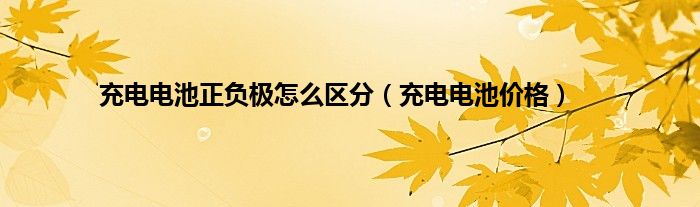 充电电池正负极怎么区分（充电电池价格）